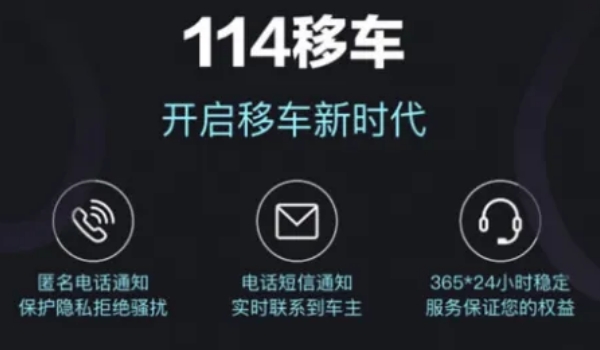 114移车

开启移车新时代

匿名电话通知
保护隐私拒绝骚扰

电话短信通知
实时联系到车主

365*24小时稳定
服务保证您的权益